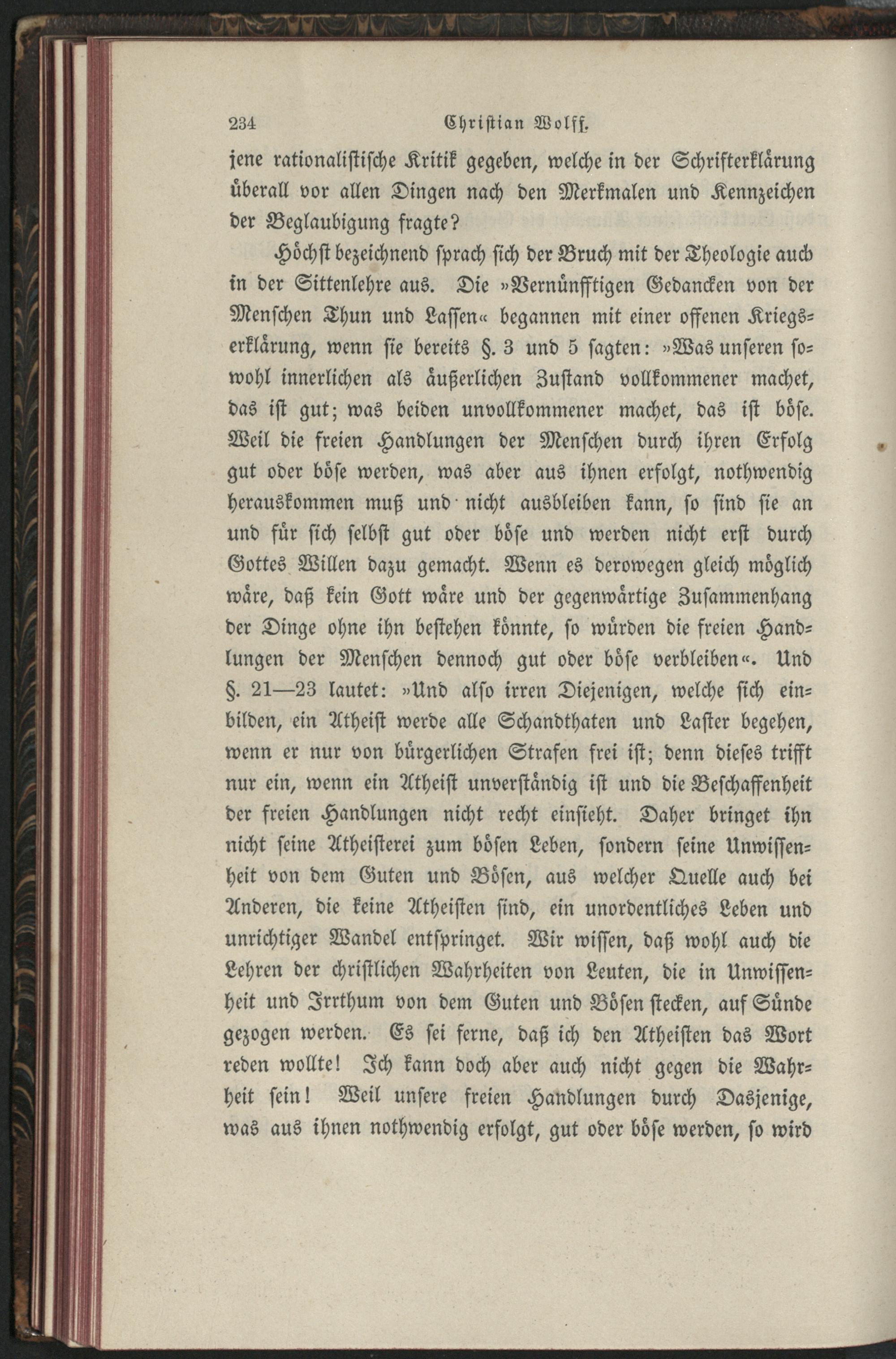 234 Christian Wolff.

jene rationalistische Kritik gegeben, welche in der Schrifterklärung überall vor allen Dingen nach den Merkmalen und Kennzeichen der Beglaubigung fragte?

Höchst bezeichnend sprach sich der Bruch mit der Theologie auch in der Sittenlehre aus. Die »Vernünfftigen Gedancken von der Menschen Thun und Lassen« begannen mit einer offenen Kriegserklärung, wenn sie bereits §. 3 und 5 sagten: »Was unseren sowohl innerlichen als äußerlichen Zustand vollkommener machet, das ist gut; was beiden unvollkommener machet, das ist böse. Weil die freien Handlungen der Menschen durch ihren Erfolg gut oder böse werden, was aber aus ihnen erfolgt, nothwendig herauskommen muß und nicht ausbleiben kann, so sind sie an und für sich selbst gut oder böse und werden nicht erst durch Gottes Willen dazu gemacht. Wenn es derowegen gleich möglich wäre, daß kein Gott wäre und der gegenwärtige Zusammenhang der Dinge ohne ihn bestehen könnte, so würden die freien Handlungen der Menschen dennoch gut oder böse verbleiben«. Und §. 21—23 lautet: »Und also irren Diejenigen, welche sich einbilden, ein Atheist werde alle Schandthaten und Laster begehen, wenn er nur von bürgerlichen Strafen frei ist; denn dieses trifft nur ein, wenn ein Atheist unverständig ist und die Beschaffenheit der freien Handlungen nicht recht einsieht. Daher bringet ihn nicht seine Atheisterei zum bösen Leben, sondern seine Unwissenheit von dem Guten und Bösen, aus welcher Quelle auch bei Anderen, die keine Atheisten sind, ein unordentliches Leben und unrichtiger Wandel entspringet. Wir wissen, daß wohl auch die Lehren der christlichen Wahrheiten von Leuten, die in Unwissenheit und Irrthum von dem Guten und Bösen stecken, auf Sünde gezogen werden. Es sei ferne, daß ich den Atheisten das Wort reden wollte! Ich kann doch aber auch nicht gegen die Wahrheit sein! Weil unsere freien Handlungen durch Dasjenige, was aus ihnen nothwendig erfolgt, gut oder böse werden, so wird